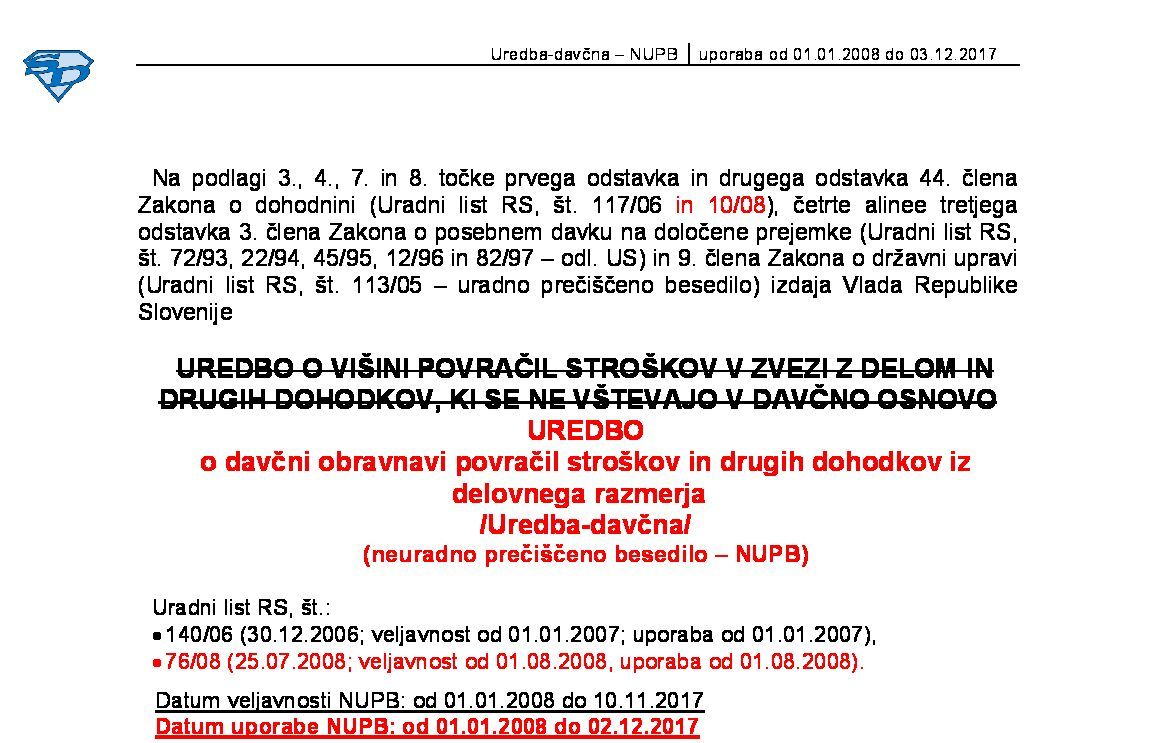 SD

Uredba-davčna – NUPB | uporaba od 01.01.2008 do 03.12.2017

Na podlagi 3., 4., 7. in 8. točke prvega odstavka in drugega odstavka 44. člena Zakona o dohodnini (Uradni list RS, št. 117/06 in 10/08), četrte alinee tretjega odstavka 3. člena Zakona o posebnem davku na določene prejemke (Uradni list RS, št. 72/93, 22/94, 45/95, 12/96 in 82/97 – odl. US) in 9. člena Zakona o državni upravi (Uradni list RS, št. 113/05 – uradno prečiščeno besedilo) izdaja Vlada Republike Slovenije

UREDBO O VIŠINI POVRAČIL STROŠKOV V ZVEZI Z DELOM IN DRUGIH DOHODKOV, KI SE NE VŠTEVAJO V DAVČNO OSNOVO
UREDBO
o davčni obravnavi povračil stroškov in drugih dohodkov iz delovnega razmerja
/Uredba-davčna/
(neuradno prečiščeno besedilo – NUPB)

Uradni list RS, št.:
• 140/06 (30.12.2006; veljavnost od 01.01.2007; uporaba od 01.01.2007),
• 76/08 (25.07.2008; veljavnost od 01.08.2008, uporaba od 01.08.2008).

Datum veljavnosti NUPB: od 01.01.2008 do 10.11.2017
Datum uporabe NUPB: od 01.01.2008 do 02.12.2017